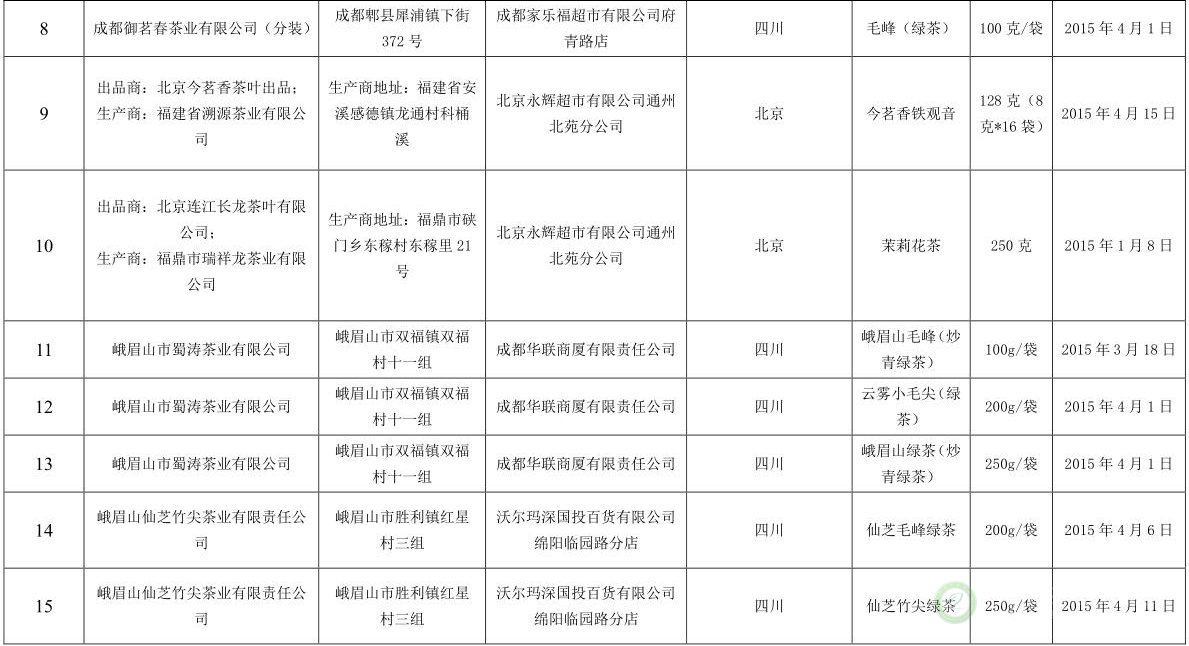 | 8 | 成都御茗春茶业有限公司（分装） | 成都郫县犀浦镇下街372号 | 成都家乐福超市有限公司府青路店 | 四川 | 毛峰（绿茶） | 100克/袋 | 2015年4月1日 |
|---|---|---|---|---|---|---|---|
| 9 | 出品商：北京今茗香茶叶出品；生产商：福建省溯源茶业有限公司 | 生产商地址：福建省安溪感德镇龙通村科桶溪 | 北京永辉超市有限公司通州北苑分公司 | 北京 | 今茗香铁观音 | 128克（8克*16袋） | 2015年4月15日 |
| 10 | 出品商：北京连江长龙茶叶有限公司；生产商：福鼎市瑞祥龙茶业有限公司 | 生产商地址：福鼎市硖门乡东稼村东稼里21号 | 北京永辉超市有限公司通州北苑分公司 | 北京 | 茉莉花茶 | 250克 | 2015年1月8日 |
| 11 | 峨眉山市蜀涛茶业有限公司 | 峨眉山市双福镇双福村十一组 | 成都华联商厦有限责任公司 | 四川 | 峨眉山毛峰（炒青绿茶） | 100g/袋 | 2015年3月18日 |
| 12 | 峨眉山市蜀涛茶业有限公司 | 峨眉山市双福镇双福村十一组 | 成都华联商厦有限责任公司 | 四川 | 云雾小毛尖（绿茶） | 200g/袋 | 2015年4月1日 |
| 13 | 峨眉山市蜀涛茶业有限公司 | 峨眉山市双福镇双福村十一组 | 成都华联商厦有限责任公司 | 四川 | 峨眉山绿茶（炒青绿茶） | 250g/袋 | 2015年4月1日 |
| 14 | 峨眉山仙芝竹尖茶业有限责任公司 | 峨眉山市胜利镇红星村三组 | 沃尔玛深国投百货有限公司绵阳临园路分店 | 四川 | 仙芝毛峰绿茶 | 200g/袋 | 2015年4月6日 |
| 15 | 峨眉山仙芝竹尖茶业有限责任公司 | 峨眉山市胜利镇红星村三组 | 沃尔玛深国投百货有限公司绵阳临园路分店 | 四川 | 仙芝竹尖绿茶 | 250g/袋 | 2015年4月11日 |